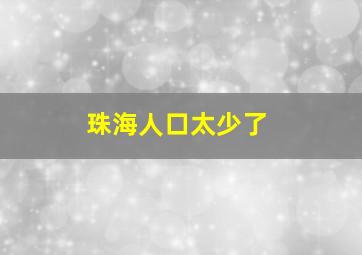 珠海人口太少了